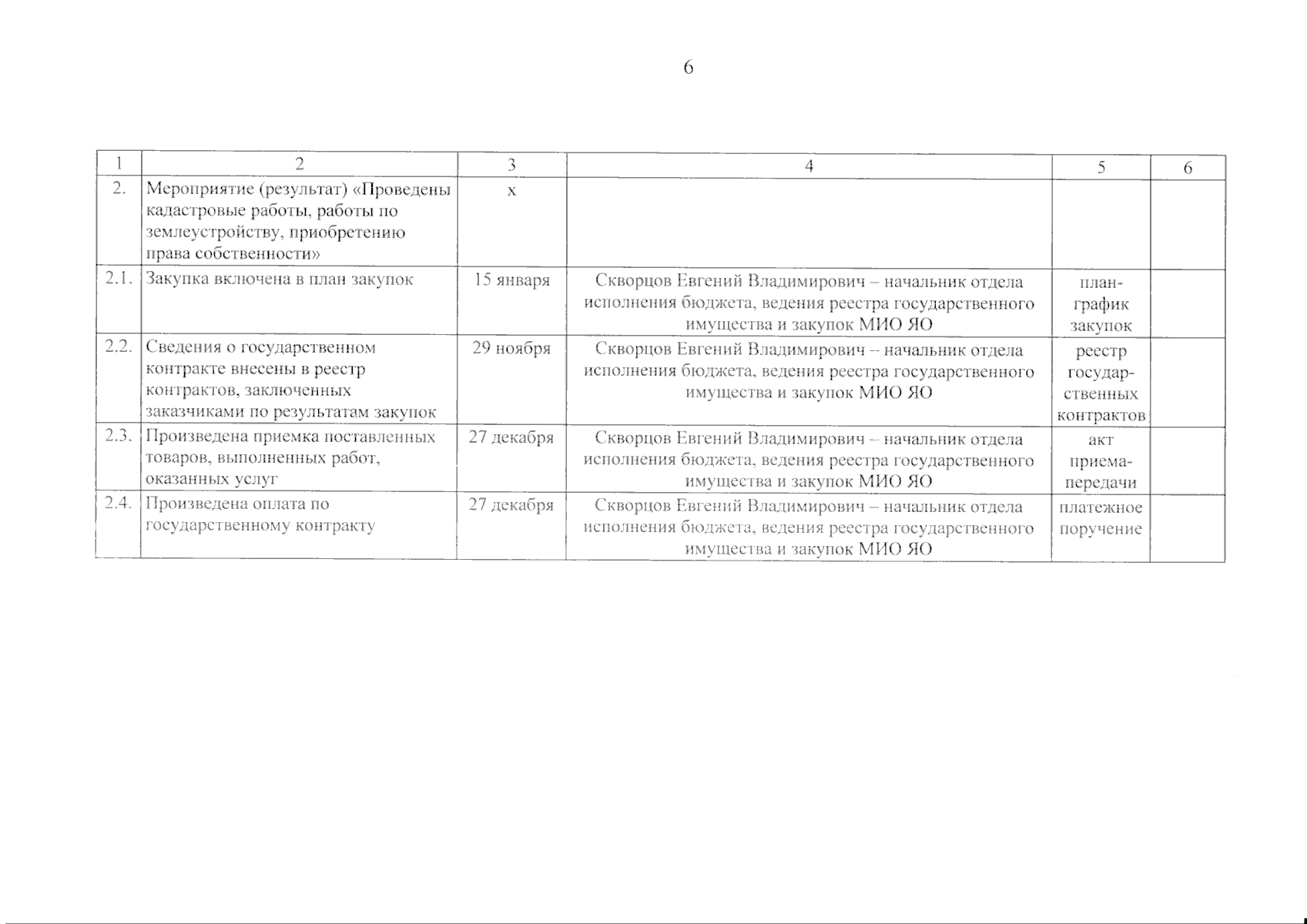 6

| 1 | 2 | 3 | 4 | 5 | 6 |
|---|---|---|---|---|---|
| 2. | Мероприятие (результат) «Проведены кадастровые работы, работы по землеустройству, приобретению права собственности» | х | | | |
| 2.1. | Закупка включена в план закупок | 15 января | Скворцов Евгений Владимирович – начальник отдела исполнения бюджета, ведения реестра государственного имущества и закупок МИО ЯО | план-график закупок | |
| 2.2. | Сведения о государственном контракте внесены в реестр контрактов, заключенных заказчиками по результатам закупок | 29 ноября | Скворцов Евгений Владимирович – начальник отдела исполнения бюджета, ведения реестра государственного имущества и закупок МИО ЯО | реестр государственных контрактов | |
| 2.3. | Произведена приемка поставленных товаров, выполненных работ, оказанных услуг | 27 декабря | Скворцов Евгений Владимирович – начальник отдела исполнения бюджета, ведения реестра государственного имущества и закупок МИО ЯО | акт приема-передачи | |
| 2.4. | Произведена оплата по государственному контракту | 27 декабря | Скворцов Евгений Владимирович – начальник отдела исполнения бюджета, ведения реестра государственного имущества и закупок МИО ЯО | платежное поручение | |